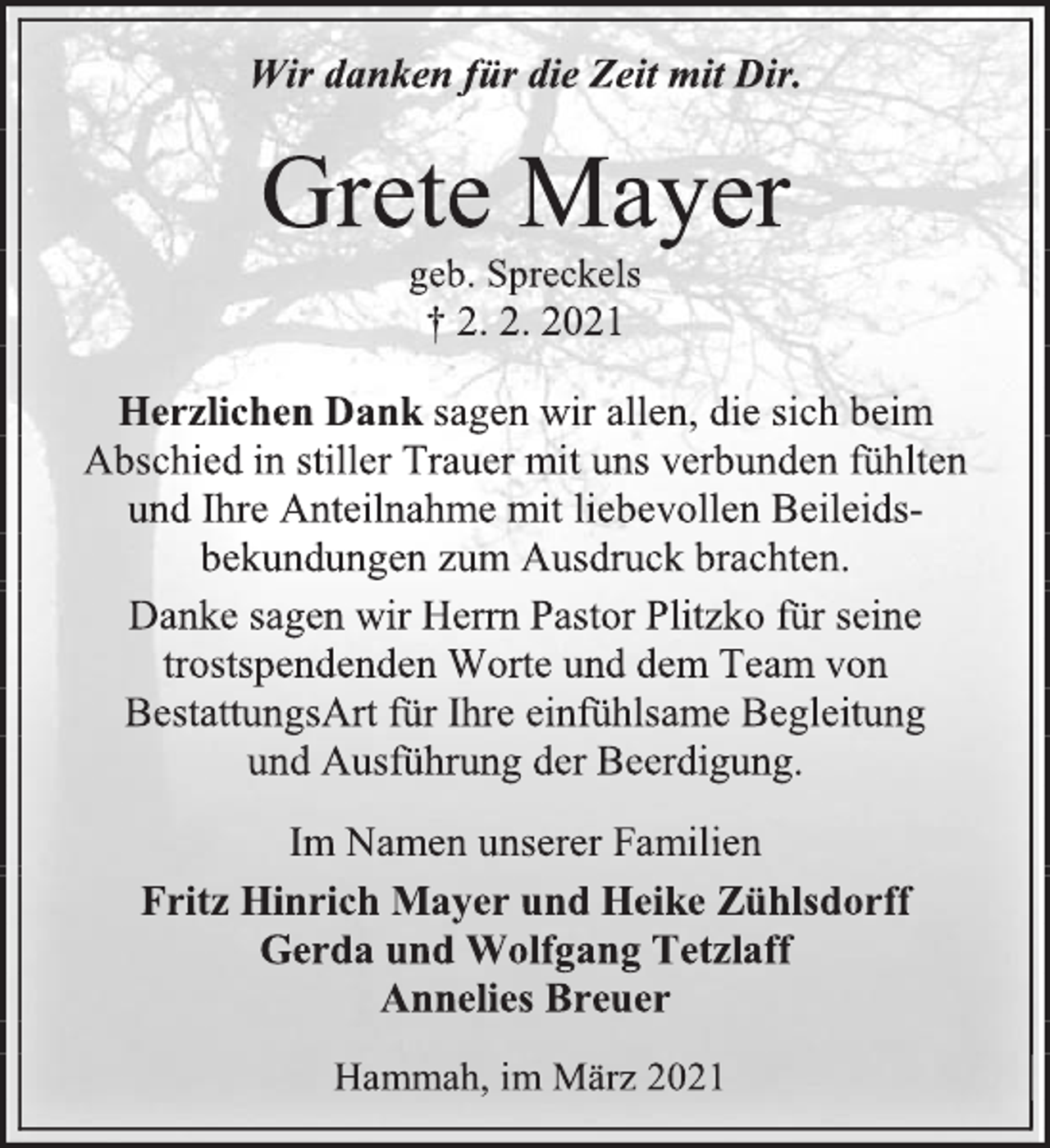 Wir danken für die Zeit mit Dir.

Grete Mayer

geb. Spreckels
† 2. 2. 2021

Herzlichen Dank sagen wir allen, die sich beim Abschied in stiller Trauer mit uns verbunden fühlten und Ihre Anteilnahme mit liebevollen Beileidsbekundungen zum Ausdruck brachten.

Danke sagen wir Herrn Pastor Plitzko für seine trostspendenden Worte und dem Team von BestattungsArt für Ihre einfühlsame Begleitung und Ausführung der Beerdigung.

Im Namen unserer Familien

Fritz Hinrich Mayer und Heike Zühlsdorff
Gerda und Wolfgang Tetzlaff
Annelies Breuer

Hammah, im März 2021